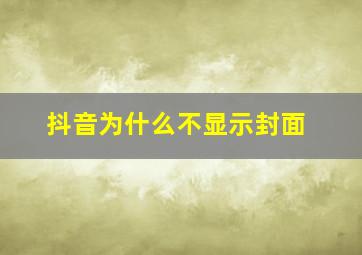 抖音为什么不显示封面